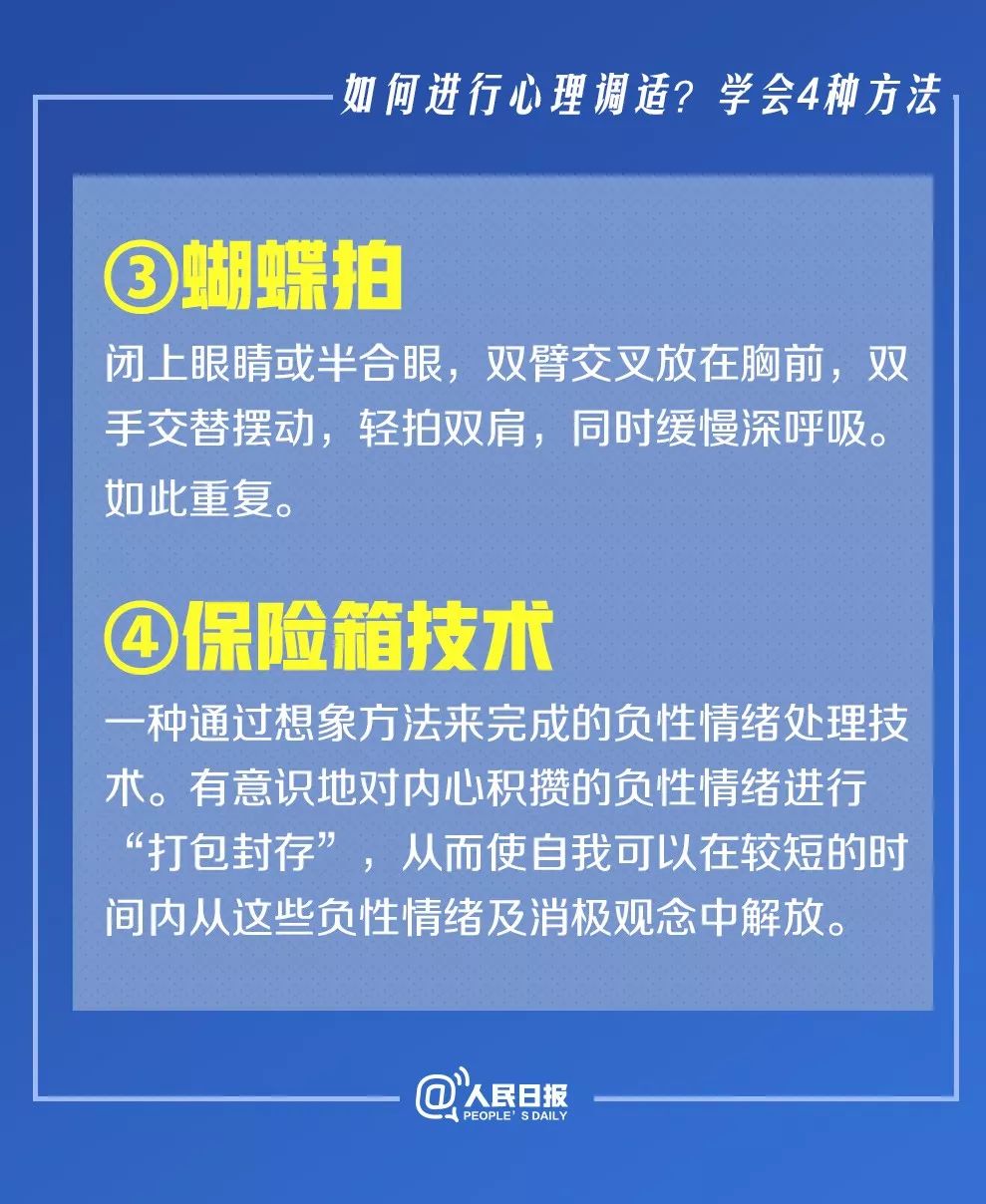 如何进行心理调适？学会4种方法

③蝴蝶拍

闭上眼睛或半合眼，双臂交叉放在胸前，双手交替摆动，轻拍双肩，同时缓慢深呼吸。如此重复。

④保险箱技术

一种通过想象方法来完成的负性情绪处理技术。有意识地对内心积攒的负性情绪进行“打包封存”，从而使自我可以在较短的时间内从这些负性情绪及消极观念中解放。

@人民日报
PEOPLE'S DAILY